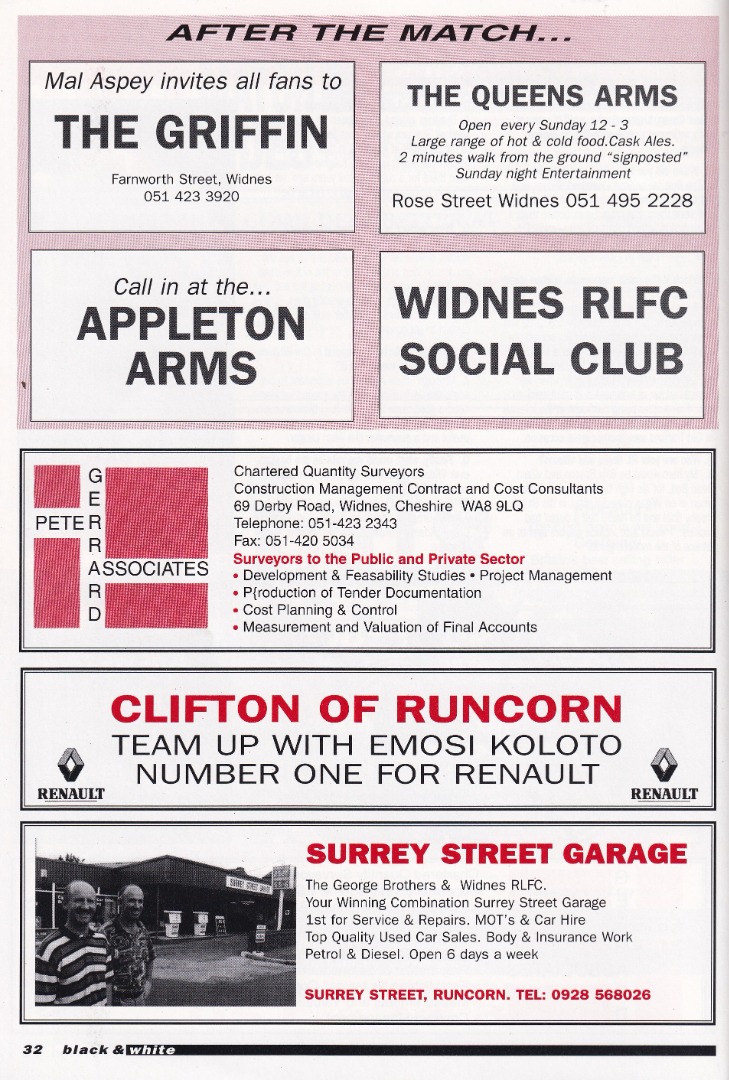 AFTER THE MATCH...

Mal Aspey invites all fans to

THE GRIFFIN

Farnworth Street, Widnes
051 423 3920

THE QUEENS ARMS

Open every Sunday 12 - 3
Large range of hot & cold food.Cask Ales.
2 minutes walk from the ground "signposted"
Sunday night Entertainment

Rose Street Widnes 051 495 2228

Call in at the...
APPLETON
ARMS

WIDNES RLFC
SOCIAL CLUB

PETER GERRARD ASSOCIATES

Chartered Quantity Surveyors
Construction Management Contract and Cost Consultants
69 Derby Road, Widnes, Cheshire WA8 9LQ
Telephone: 051-423 2343
Fax: 051-420 5034
Surveyors to the Public and Private Sector
• Development & Feasability Studies • Project Management
• P{roduction of Tender Documentation
• Cost Planning & Control
• Measurement and Valuation of Final Accounts

CLIFTON OF RUNCORN
TEAM UP WITH EMOSI KOLOTO
NUMBER ONE FOR RENAULT
RENAULT
RENAULT

SURREY STREET GARAGE

The George Brothers & Widnes RLFC.
Your Winning Combination Surrey Street Garage
1st for Service & Repairs. MOT's & Car Hire
Top Quality Used Car Sales. Body & Insurance Work
Petrol & Diesel. Open 6 days a week

SURREY STREET, RUNCORN. TEL: 0928 568026

32 black & white